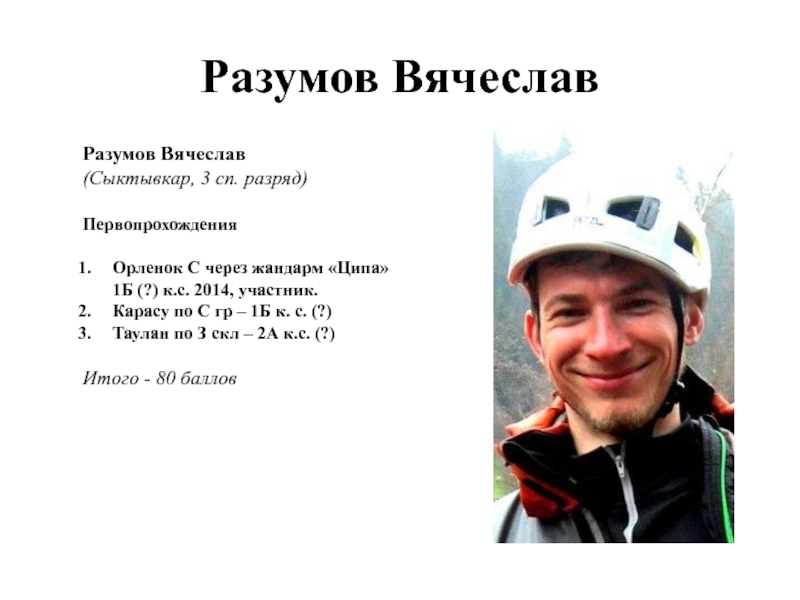 Разумов Вячеслав

Разумов Вячеслав
(Сыктывкар, 3 сп. разряд)

Первопрохождения

1. Орленок С через жандарм «Ципа» 1Б (?) к.с. 2014, участник.
2. Карасу по С гр – 1Б к. с. (?)
3. Таулан по З скл – 2А к.с. (?)

Итого - 80 баллов